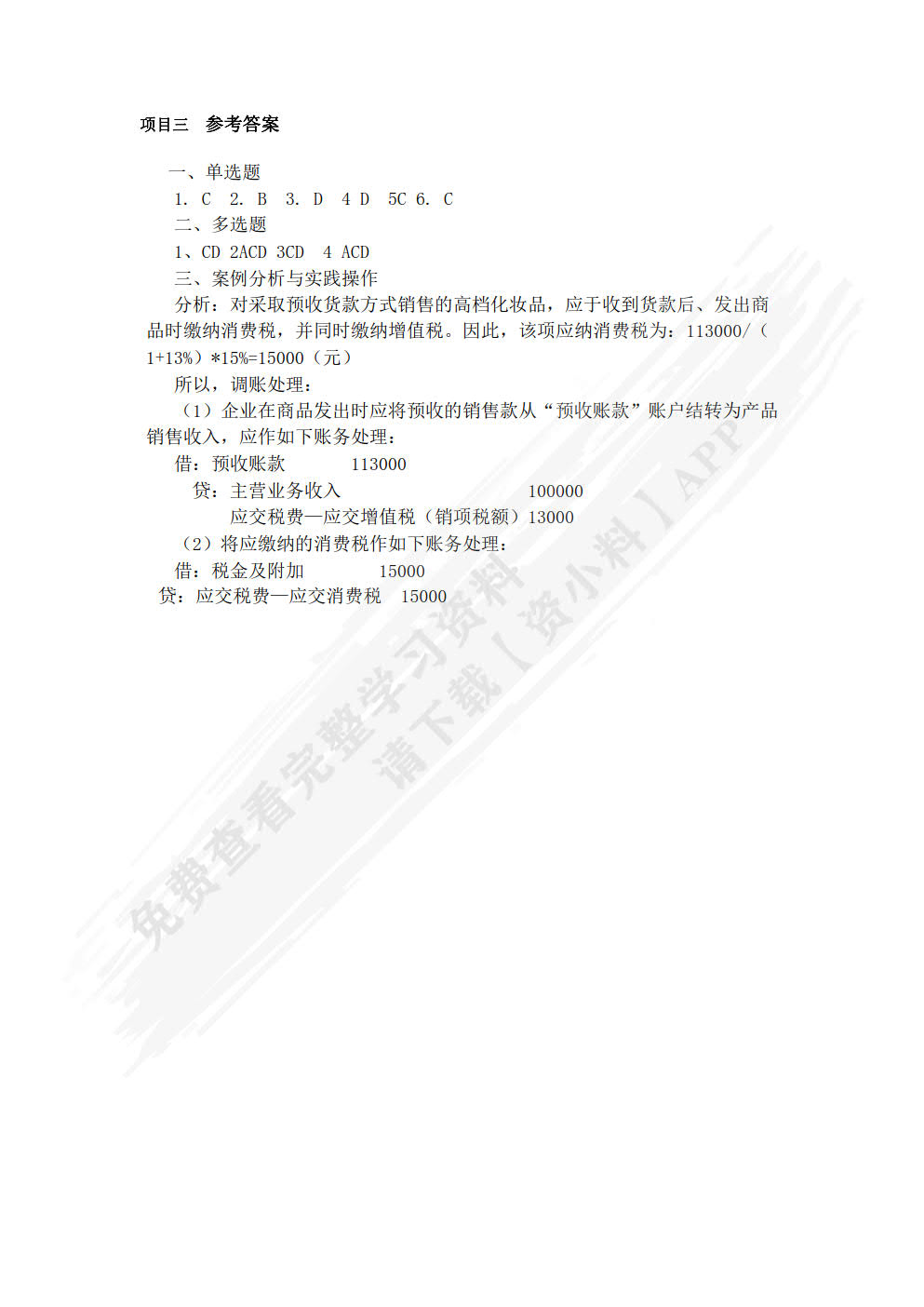 项目三 参考答案

一、单选题

1. C 2. B 3. D 4 D 5C 6. C

二、多选题

1、CD 2ACD 3CD 4 ACD

三、案例分析与实践操作

分析：对采取预收货款方式销售的高档化妆品，应于收到货款后、发出商品时缴纳消费税，并同时缴纳增值税。因此，该项应纳消费税为：113000/（1+13%）*15%=15000（元）

所以，调账处理：

（1）企业在商品发出时应将预收的销售款从“预收账款”账户结转为产品销售收入，应作如下账务处理：

借：预收账款 113000

贷：主营业务收入 100000

应交税费—应交增值税（销项税额）13000

（2）将应缴纳的消费税作如下账务处理：

借：税金及附加 15000

贷：应交税费—应交消费税 15000

免费查看完整学习资料
请下载【资小料】APP